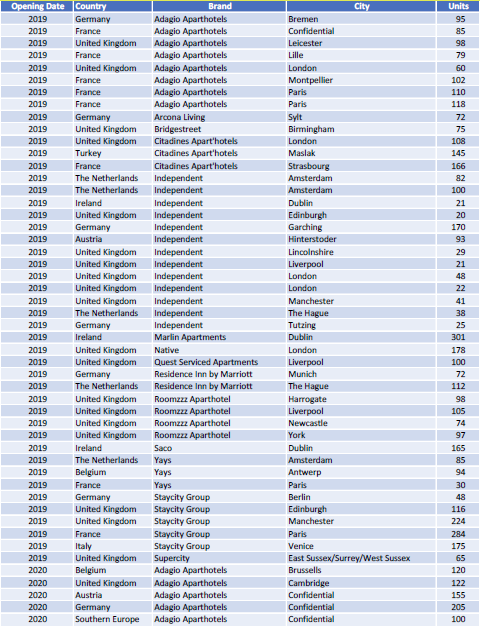 | Opening Date | Country | Brand | City | Units |
|---|---|---|---|---|
| 2019 | Germany | Adagio Aparthotels | Bremen | 95 |
| 2019 | France | Adagio Aparthotels | Confidential | 85 |
| 2019 | United Kingdom | Adagio Aparthotels | Leicester | 98 |
| 2019 | France | Adagio Aparthotels | Lille | 79 |
| 2019 | United Kingdom | Adagio Aparthotels | London | 60 |
| 2019 | France | Adagio Aparthotels | Montpellier | 102 |
| 2019 | France | Adagio Aparthotels | Paris | 110 |
| 2019 | France | Adagio Aparthotels | Paris | 118 |
| 2019 | Germany | Arcona Living | Sylt | 72 |
| 2019 | United Kingdom | Bridgestreet | Birmingham | 75 |
| 2019 | United Kingdom | Citadines Apart'hotels | London | 108 |
| 2019 | Turkey | Citadines Apart'hotels | Maslak | 145 |
| 2019 | France | Citadines Apart'hotels | Strasbourg | 166 |
| 2019 | The Netherlands | Independent | Amsterdam | 82 |
| 2019 | The Netherlands | Independent | Amsterdam | 100 |
| 2019 | Ireland | Independent | Dublin | 21 |
| 2019 | United Kingdom | Independent | Edinburgh | 20 |
| 2019 | Germany | Independent | Garching | 170 |
| 2019 | Austria | Independent | Hinterstoder | 93 |
| 2019 | United Kingdom | Independent | Lincolnshire | 29 |
| 2019 | United Kingdom | Independent | Liverpool | 21 |
| 2019 | United Kingdom | Independent | London | 48 |
| 2019 | United Kingdom | Independent | London | 22 |
| 2019 | United Kingdom | Independent | Manchester | 41 |
| 2019 | The Netherlands | Independent | The Hague | 38 |
| 2019 | Germany | Independent | Tutzing | 25 |
| 2019 | Ireland | Marlin Apartments | Dublin | 301 |
| 2019 | United Kingdom | Native | London | 178 |
| 2019 | United Kingdom | Quest Serviced Apartments | Liverpool | 100 |
| 2019 | Germany | Residence Inn by Marriott | Munich | 72 |
| 2019 | The Netherlands | Residence Inn by Marriott | The Hague | 112 |
| 2019 | United Kingdom | Roomzzz Aparthotel | Harrogate | 98 |
| 2019 | United Kingdom | Roomzzz Aparthotel | Liverpool | 105 |
| 2019 | United Kingdom | Roomzzz Aparthotel | Newcastle | 74 |
| 2019 | United Kingdom | Roomzzz Aparthotel | York | 97 |
| 2019 | Ireland | Saco | Dublin | 165 |
| 2019 | The Netherlands | Yays | Amsterdam | 85 |
| 2019 | Belgium | Yays | Antwerp | 94 |
| 2019 | France | Yays | Paris | 30 |
| 2019 | Germany | Staycity Group | Berlin | 48 |
| 2019 | United Kingdom | Staycity Group | Edinburgh | 116 |
| 2019 | United Kingdom | Staycity Group | Manchester | 224 |
| 2019 | France | Staycity Group | Paris | 284 |
| 2019 | Italy | Staycity Group | Venice | 175 |
| 2019 | United Kingdom | Supercity | East Sussex/Surrey/West Sussex | 65 |
| 2020 | Belgium | Adagio Aparthotels | Brussells | 120 |
| 2020 | United Kingdom | Adagio Aparthotels | Cambridge | 122 |
| 2020 | Austria | Adagio Aparthotels | Confidential | 155 |
| 2020 | Germany | Adagio Aparthotels | Confidential | 205 |
| 2020 | Southern Europe | Adagio Aparthotels | Confidential | 100 |